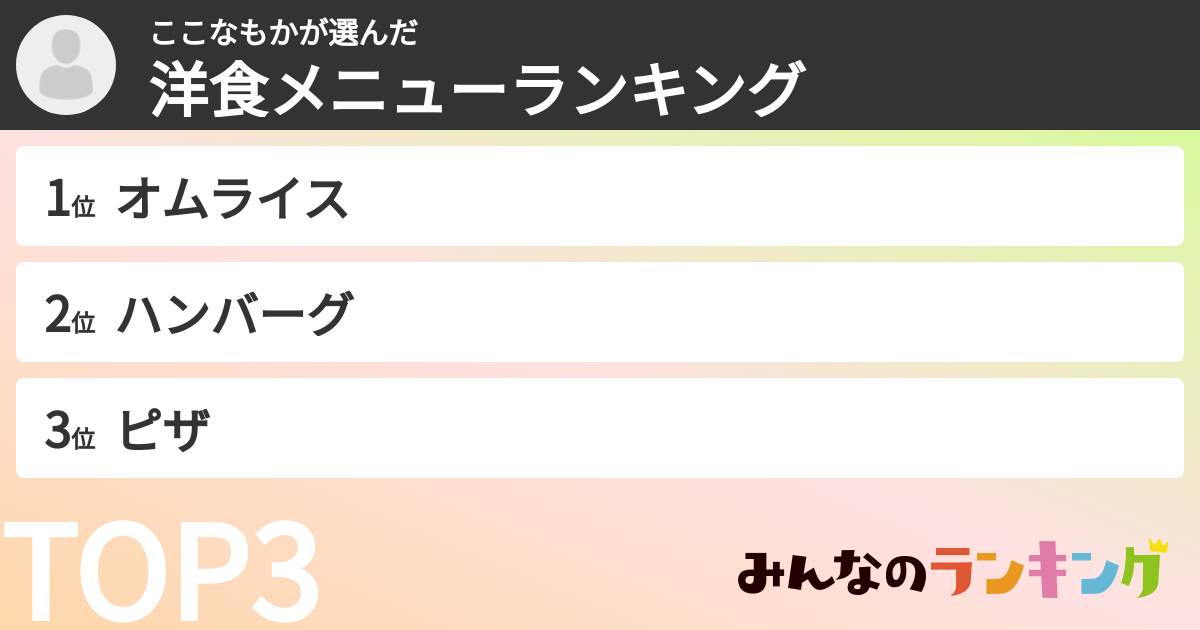 ここなもかが選んだ
洋食メニューランキング

1位 オムライス

2位 ハンバーグ

3位 ピザ

TOP3

みんなのランキング